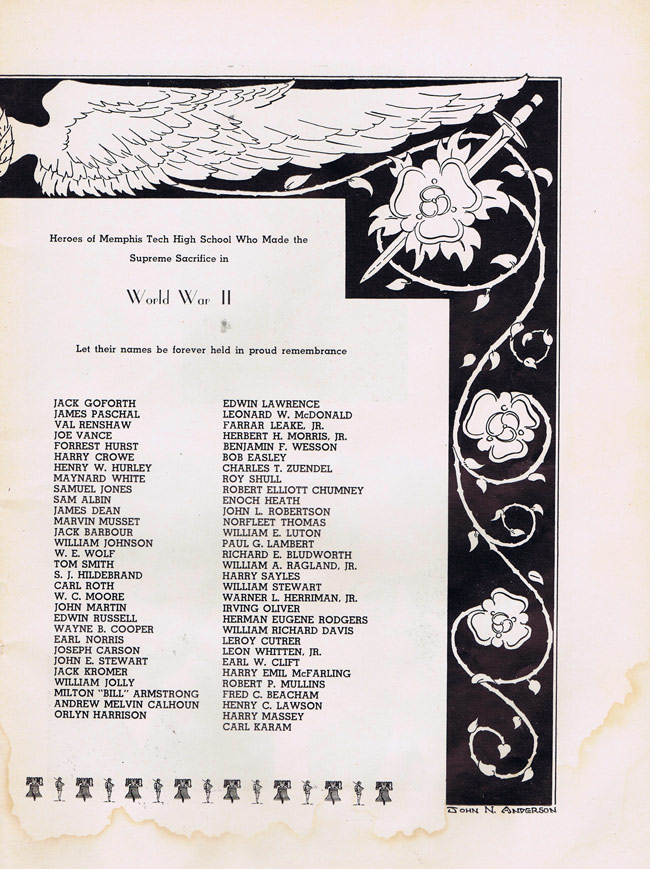 Heroes of Memphis Tech High School Who Made the Supreme Sacrifice in

World War II

Let their names be forever held in proud remembrance

JACK GOFORTH
JAMES PASCHAL
VAL RENSHAW
JOE VANCE
FORREST HURST
HARRY CROWE
HENRY W. HURLEY
MAYNARD WHITE
SAMUEL JONES
SAM ALBIN
JAMES DEAN
MARVIN MUSSET
JACK BARBOUR
WILLIAM JOHNSON
W. E. WOLF
TOM SMITH
S. J. HILDEBRAND
CARL ROTH
W. C. MOORE
JOHN MARTIN
EDWIN RUSSELL
WAYNE B. COOPER
EARL NORRIS
JOSEPH CARSON
JOHN E. STEWART
JACK KROMER
WILLIAM JOLLY
MILTON "BILL" ARMSTRONG
ANDREW MELVIN CALHOUN
ORLYN HARRISON

EDWIN LAWRENCE
LEONARD W. McDONALD
FARRAR LEAKE, JR.
HERBERT H. MORRIS, JR.
BENJAMIN F. WESSON
BOB EASLEY
CHARLES T. ZUENDEL
ROY SHULL
ROBERT ELLIOTT CHUMNEY
ENOCH HEATH
JOHN L. ROBERTSON
NORFLEET THOMAS
WILLIAM E. LUTON
PAUL G. LAMBERT
RICHARD E. BLUDWORTH
WILLIAM A. RAGLAND, JR.
HARRY SAYLES
WILLIAM STEWART
WARNER L. HERRIMAN, JR.
IRVING OLIVER
HERMAN EUGENE RODGERS
WILLIAM RICHARD DAVIS
LEROY CUTRER
LEON WHITTEN, JR.
EARL W. CLIFT
HARRY EMIL McFARLING
ROBERT P. MULLINS
FRED C. BEACHAM
HENRY C. LAWSON
HARRY MASSEY
CARL KARAM

JOHN N. ANDERSON